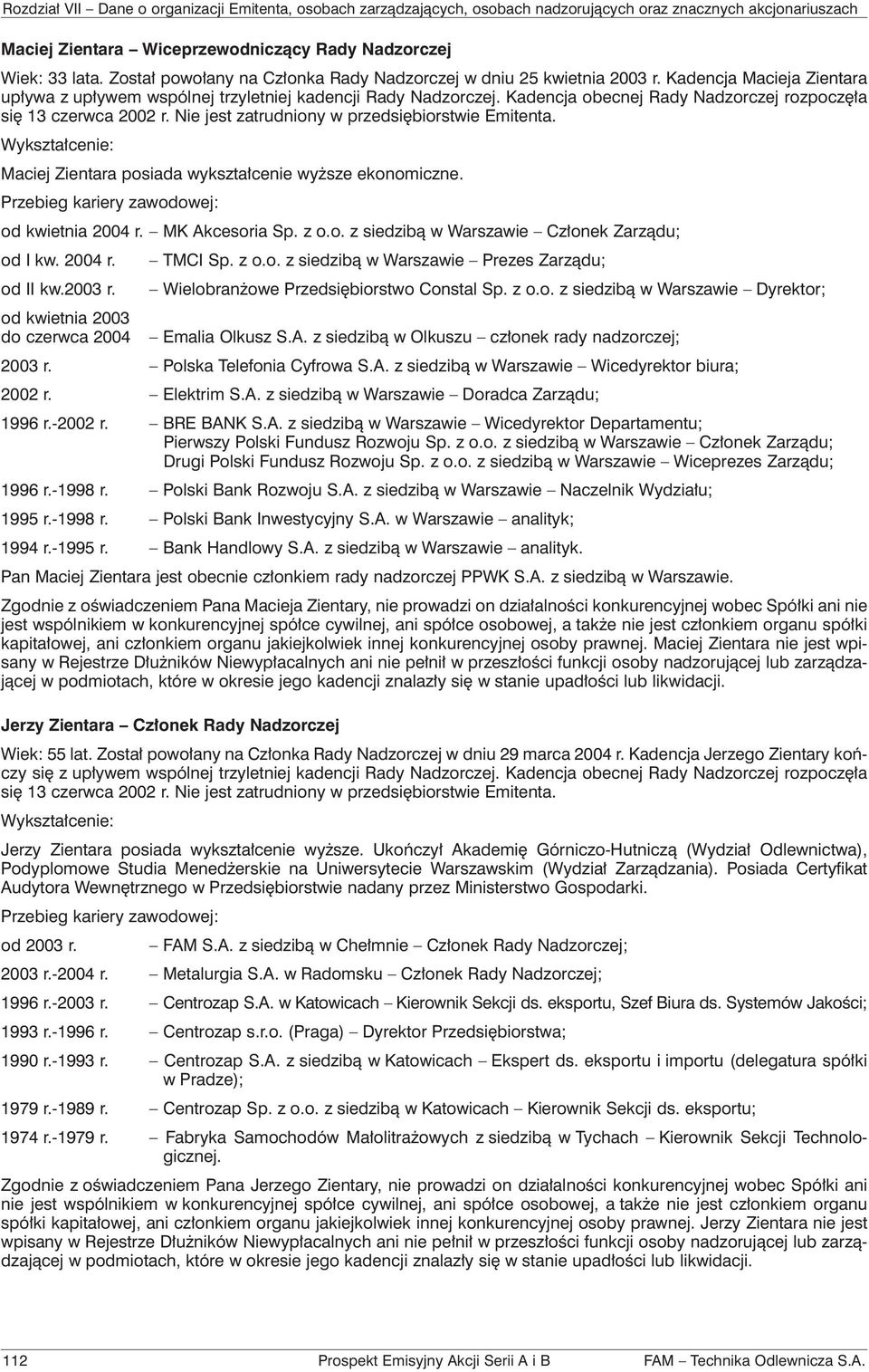 Rozdział VII – Dane o organizacji Emitenta, osobach zarządzających, osobach nadzorujących oraz znacznych akcjonariuszach

Maciej Zientara – Wiceprzewodniczący Rady Nadzorczej

Wiek: 33 lata. Został powołany na Członka Rady Nadzorczej w dniu 25 kwietnia 2003 r. Kadencja Macieja Zientara upływa z upływem wspólnej trzyletniej kadencji Rady Nadzorczej. Kadencja obecnej Rady Nadzorczej rozpoczęła się 13 czerwca 2002 r. Nie jest zatrudniony w przedsiębiorstwie Emitenta.

Wykształcenie:

Maciej Zientara posiada wykształcenie wyższe ekonomiczne.

Przebieg kariery zawodowej:

od kwietnia 2004 r. – MK Akcesoria Sp. z o.o. z siedzibą w Warszawie – Członek Zarządu;

od I kw. 2004 r. – TMCI Sp. z o.o. z siedzibą w Warszawie – Prezes Zarządu;

od II kw.2003 r. – Wielobranżowe Przedsiębiorstwo Constal Sp. z o.o. z siedzibą w Warszawie – Dyrektor;

od kwietnia 2003 do czerwca 2004 – Emalia Olkusz S.A. z siedzibą w Olkuszu – członek rady nadzorczej;

2003 r. – Polska Telefonia Cyfrowa S.A. z siedzibą w Warszawie – Wicedyrektor biura;

2002 r. – Elektrim S.A. z siedzibą w Warszawie – Doradca Zarządu;

1996 r.-2002 r. – BRE BANK S.A. z siedzibą w Warszawie – Wicedyrektor Departamentu; Pierwszy Polski Fundusz Rozwoju Sp. z o.o. z siedzibą w Warszawie – Członek Zarządu; Drugi Polski Fundusz Rozwoju Sp. z o.o. z siedzibą w Warszawie – Wiceprezes Zarządu;

1996 r.-1998 r. – Polski Bank Rozwoju S.A. z siedzibą w Warszawie – Naczelnik Wydziału;

1995 r.-1998 r. – Polski Bank Inwestycyjny S.A. w Warszawie – analityk;

1994 r.-1995 r. – Bank Handlowy S.A. z siedzibą w Warszawie – analityk.

Pan Maciej Zientara jest obecnie członkiem rady nadzorczej PPWK S.A. z siedzibą w Warszawie.

Zgodnie z oświadczeniem Pana Macieja Zientary, nie prowadzi on działalności konkurencyjnej wobec Spółki ani nie jest wspólnikiem w konkurencyjnej spółce cywilnej, ani spółce osobowej, a także nie jest członkiem organu spółki kapitałowej, ani członkiem organu jakiejkolwiek innej konkurencyjnej osoby prawnej. Maciej Zientara nie jest wpisany w Rejestrze Dłużników Niewypłacalnych ani nie pełnił w przeszłości funkcji osoby nadzorującej lub zarządzającej w podmiotach, które w okresie jego kadencji znalazły się w stanie upadłości lub likwidacji.

Jerzy Zientara – Członek Rady Nadzorczej

Wiek: 55 lat. Został powołany na Członka Rady Nadzorczej w dniu 29 marca 2004 r. Kadencja Jerzego Zientary kończy się z upływem wspólnej trzyletniej kadencji Rady Nadzorczej. Kadencja obecnej Rady Nadzorczej rozpoczęła się 13 czerwca 2002 r. Nie jest zatrudniony w przedsiębiorstwie Emitenta.

Wykształcenie:

Jerzy Zientara posiada wykształcenie wyższe. Ukończył Akademię Górniczo-Hutniczą (Wydział Odlewnictwa), Podyplomowe Studia Menedżerskie na Uniwersytecie Warszawskim (Wydział Zarządzania). Posiada Certyfikat Audytora Wewnętrznego w Przedsiębiorstwie nadany przez Ministerstwo Gospodarki.

Przebieg kariery zawodowej:

od 2003 r. – FAM S.A. z siedzibą w Chełmnie – Członek Rady Nadzorczej;

2003 r.-2004 r. – Metalurgia S.A. w Radomsku – Członek Rady Nadzorczej;

1996 r.-2003 r. – Centrozap S.A. w Katowicach – Kierownik Sekcji ds. eksportu, Szef Biura ds. Systemów Jakości;

1993 r.-1996 r. – Centrozap s.r.o. (Praga) – Dyrektor Przedsiębiorstwa;

1990 r.-1993 r. – Centrozap S.A. z siedzibą w Katowicach – Ekspert ds. eksportu i importu (delegatura spółki w Pradze);

1979 r.-1989 r. – Centrozap Sp. z o.o. z siedzibą w Katowicach – Kierownik Sekcji ds. eksportu;

1974 r.-1979 r. – Fabryka Samochodów Małolitrażowych z siedzibą w Tychach – Kierownik Sekcji Technologicznej.

Zgodnie z oświadczeniem Pana Jerzego Zientary, nie prowadzi on działalności konkurencyjnej wobec Spółki ani nie jest wspólnikiem w konkurencyjnej spółce cywilnej, ani spółce osobowej, a także nie jest członkiem organu spółki kapitałowej, ani członkiem organu jakiejkolwiek innej konkurencyjnej osoby prawnej. Jerzy Zientara nie jest wpisany w Rejestrze Dłużników Niewypłacalnych ani nie pełnił w przeszłości funkcji osoby nadzorującej lub zarządzającej w podmiotach, które w okresie jego kadencji znalazły się w stanie upadłości lub likwidacji.

112 Prospekt Emisyjny Akcji Serii A i B FAM – Technika Odlewnicza S.A.